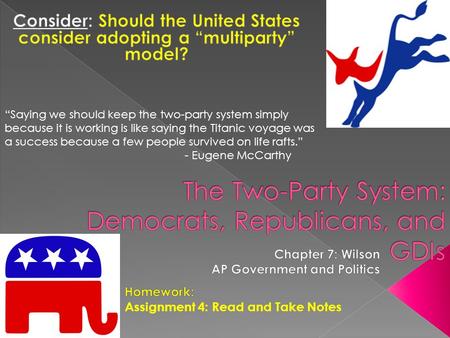 Consider: Should the United States consider adopting a “multiparty” model?

“Saying we should keep the two-party system simply because it is working is like saying the Titanic voyage was a success because a few people survived on life rafts.”
- Eugene McCarthy

The Two-Party System: Democrats, Republicans, and GDIs

Chapter 7: Wilson
AP Government and Politics

Homework:
Assignment 4: Read and Take Notes